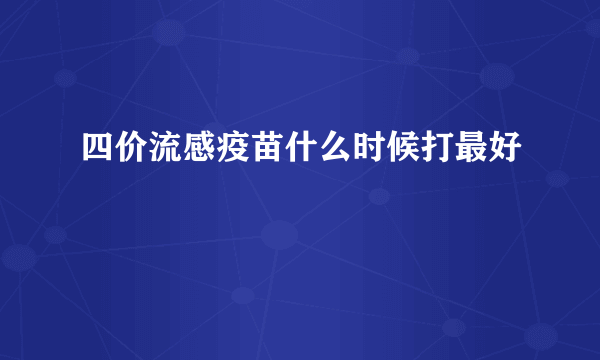 四价流感疫苗什么时候打最好